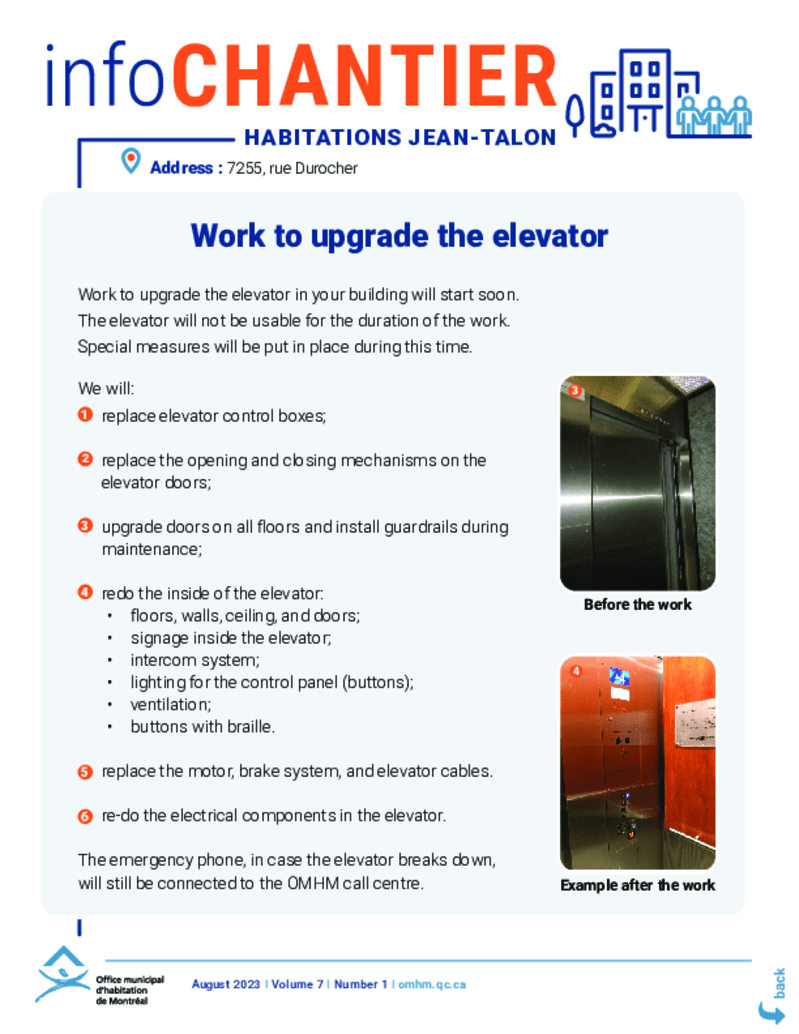 infoCHANTIER
HABITATIONS JEAN-TALON
Address : 7255, rue Durocher

Work to upgrade the elevator

Work to upgrade the elevator in your building will start soon. The elevator will not be usable for the duration of the work. Special measures will be put in place during this time.

We will:
1 replace elevator control boxes;

2 replace the opening and closing mechanisms on the elevator doors;

3 upgrade doors on all floors and install guardrails during maintenance;

4 redo the inside of the elevator:
• floors, walls, ceiling, and doors;
• signage inside the elevator;
• intercom system;
• lighting for the control panel (buttons);
• ventilation;
• buttons with braille.

5 replace the motor, brake system, and elevator cables.

6 re-do the electrical components in the elevator.

The emergency phone, in case the elevator breaks down, will still be connected to the OMHM call centre.

3
Before the work

4
Example after the work

Office municipal d'habitation de Montréal
August 2023 | Volume 7 | Number 1 | omhm.qc.ca
back